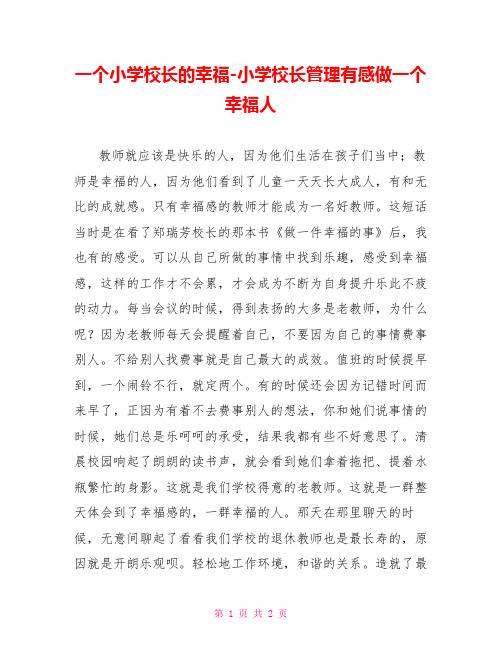 一个小学校长的幸福-小学校长管理有感做一个幸福人

教师就应该是快乐的人，因为他们生活在孩子们当中；教师是幸福的人，因为他们看到了儿童一天天长大成人，有和无比的成就感。只有幸福感的教师才能成为一名好教师。这短话当时是在看了郑瑞芳校长的那本书《做一件幸福的事》后，我也有的感受。可以从自己所做的事情中找到乐趣，感受到幸福感，这样的工作才不会累，才会成为不断为自身提升乐此不疲的动力。每当会议的时候，得到表扬的大多是老教师，为什么呢？因为老教师每天会提醒着自己，不要因为自己的事情费事别人。不给别人找费事就是自己最大的成效。值班的时候提早到，一个闹铃不行，就定两个。有的时候还会因为记错时间而来早了，正因为有着不去费事别人的想法，你和她们说事情的时候，她们总是乐呵呵的承受，结果我都有些不好意思了。清晨校园响起了朗朗的读书声，就会看到她们拿着拖把、提着水瓶繁忙的身影。这就是我们学校得意的老教师。这就是一群整天体会到了幸福感的，一群幸福的人。那天在那里聊天的时候，无意间聊起了看看我们学校的退休教师也是最长寿的，原因就是开朗乐观呗。轻松地工作环境，和谐的关系。造就了最

第 1 页 共 2 页